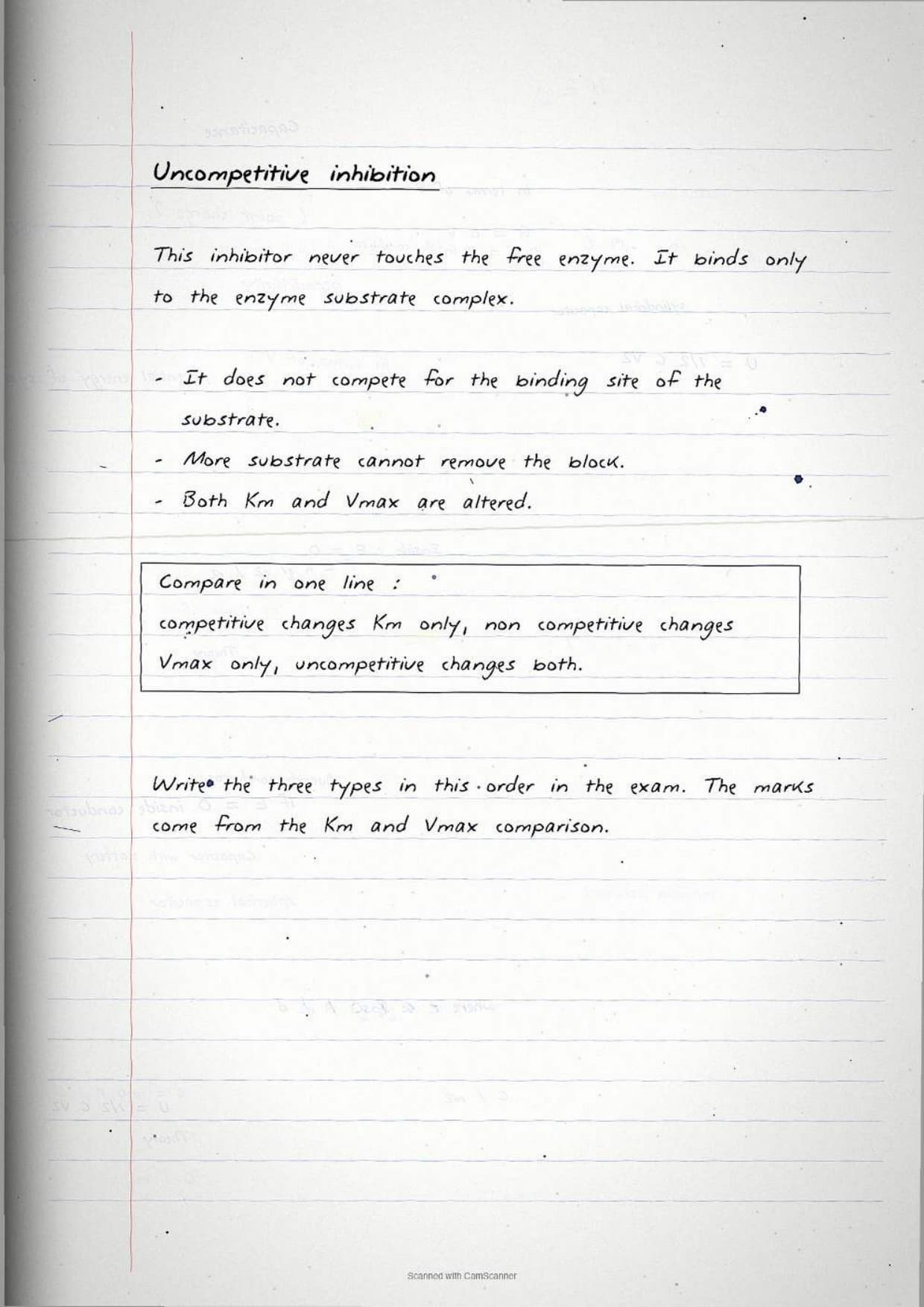 Uncompetitive inhibition

This inhibitor never touches the free enzyme. It binds only to the enzyme substrate complex.

- It does not compete for the binding site of the substrate.
- More substrate cannot remove the block.
- Both Km and Vmax are altered.

Compare in one line :
competitive changes Km only, non competitive changes Vmax only, uncompetitive changes both.

Write the three types in this order in the exam. The marks come from the Km and Vmax comparison.

Scanned with CamScanner